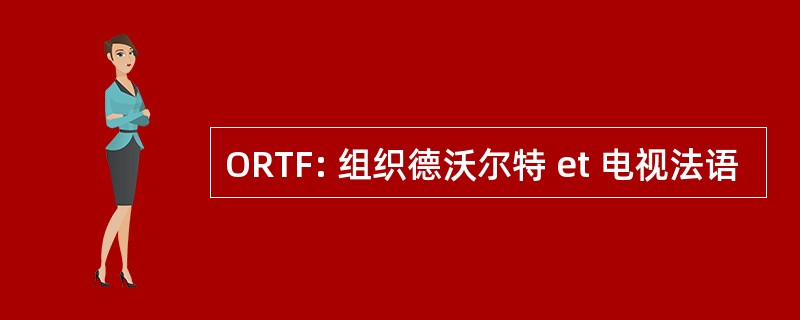 ORTF: 组织德沃尔特 et 电视法语